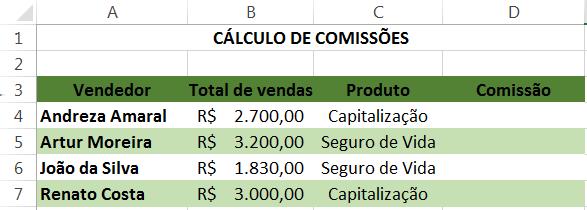 | | A | B | C | D |
|---|---|---|---|---|
| 1 | CÁLCULO DE COMISSÕES | | | |
| 2 | | | | |
| 3 | Vendedor | Total de vendas | Produto | Comissão |
| 4 | Andreza Amaral | R$ 2.700,00 | Capitalização | |
| 5 | Artur Moreira | R$ 3.200,00 | Seguro de Vida | |
| 6 | João da Silva | R$ 1.830,00 | Seguro de Vida | |
| 7 | Renato Costa | R$ 3.000,00 | Capitalização | |